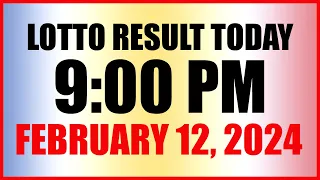 LOTTO RESULT TODAY
9:00 PM
FEBRUARY 12, 2024